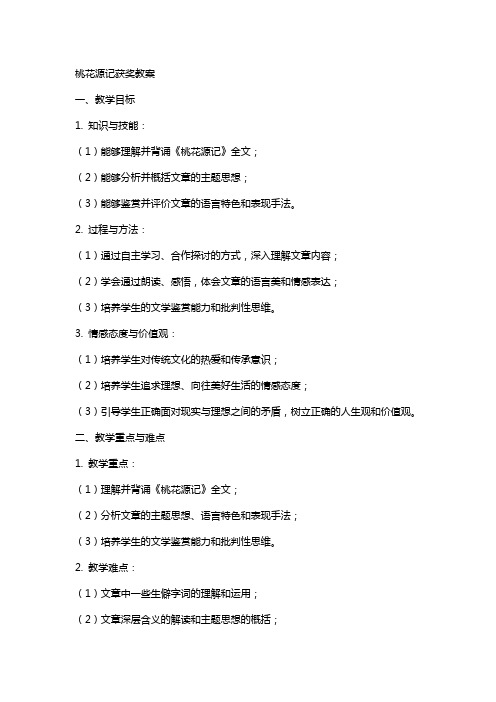 桃花源记获奖教案

一、教学目标

1. 知识与技能：

（1）能够理解并背诵《桃花源记》全文；

（2）能够分析并概括文章的主题思想；

（3）能够鉴赏并评价文章的语言特色和表现手法。

2. 过程与方法：

（1）通过自主学习、合作探讨的方式，深入理解文章内容；

（2）学会通过朗读、感悟，体会文章的语言美和情感表达；

（3）培养学生的文学鉴赏能力和批判性思维。

3. 情感态度与价值观：

（1）培养学生对传统文化的热爱和传承意识；

（2）培养学生追求理想、向往美好生活的情感态度；

（3）引导学生正确面对现实与理想之间的矛盾，树立正确的人生观和价值观。

二、教学重点与难点

1. 教学重点：

（1）理解并背诵《桃花源记》全文；

（2）分析文章的主题思想、语言特色和表现手法；

（3）培养学生的文学鉴赏能力和批判性思维。

2. 教学难点：

（1）文章中一些生僻字词的理解和运用；

（2）文章深层含义的解读和主题思想的概括；